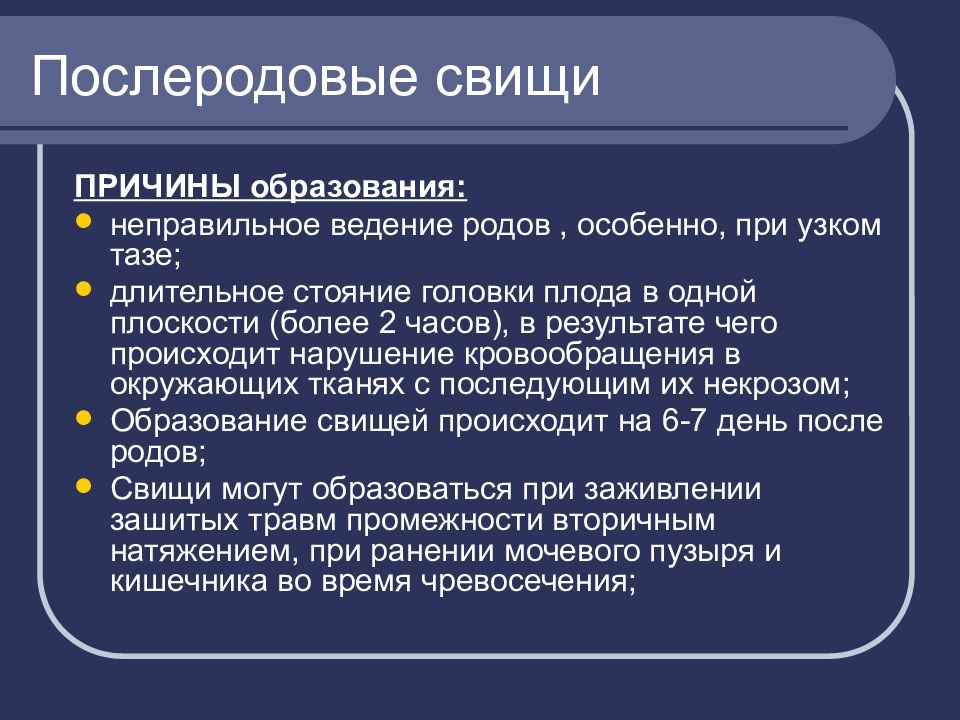 Послеродовые свищи

ПРИЧИНЫ образования:

- неправильное ведение родов , особенно, при узком тазе;
- длительное стояние головки плода в одной плоскости (более 2 часов), в результате чего происходит нарушение кровообращения в окружающих тканях с последующим их некрозом;
- Образование свищей происходит на 6-7 день после родов;
- Свищи могут образоваться при заживлении зашитых травм промежности вторичным натяжением, при ранении мочевого пузыря и кишечника во время чревосечения;